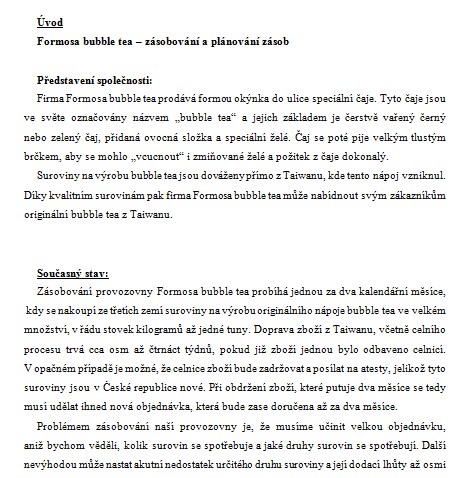 Úvod

Formosa bubble tea – zásobování a plánování zásob

Představení společnosti:

Firma Formosa bubble tea prodává formou okýnka do ulice speciální čaje. Tyto čaje jsou ve světe označovány názvem „bubble tea“ a jejich základem je čerstvě vařený černý nebo zelený čaj, přidaná ovocná složka a speciální želé. Čaj se poté pije velkým tlustým brčkem, aby se mohlo „vcucnout“ i zmiňované želé a požitek z čaje dokonalý.

Suroviny na výrobu bubble tea jsou dováženy přímo z Taiwanu, kde tento nápoj vzniknul. Díky kvalitním surovinám pak firma Formosa bubble tea může nabídnout svým zákazníkům originální bubble tea z Taiwanu.

Současný stav:

Zásobování provozovny Formosa bubble tea probíhá jednou za dva kalendářní měsíce, kdy se nakoupí ze třetích zemí suroviny na výrobu originálního nápoje bubble tea ve velkém množství, v řádu stovek kilogramů až jedné tuny. Doprava zboží z Taiwanu, včetně celního procesu trvá cca osm až čtrnáct týdnů, pokud již zboží jednou bylo odbaveno celnicí. V opačném případě je možné, že celnice zboží bude zadržovat a posílat na atesty, jelikož tyto suroviny jsou v České republice nové. Při obdržení zboží, které putuje dva měsíce se tedy musí udělat ihned nová objednávka, která bude zase doručena až za dva měsíce.

Problémem zásobování naší provozovny je, že musíme učinit velkou objednávku, aniž bychom věděli, kolik surovin se spotřebuje a jaké druhy surovin se spotřebují. Další nevýhodou může nastat akutní nedostatek určitého druhu suroviny a její dodací lhůty až osmi